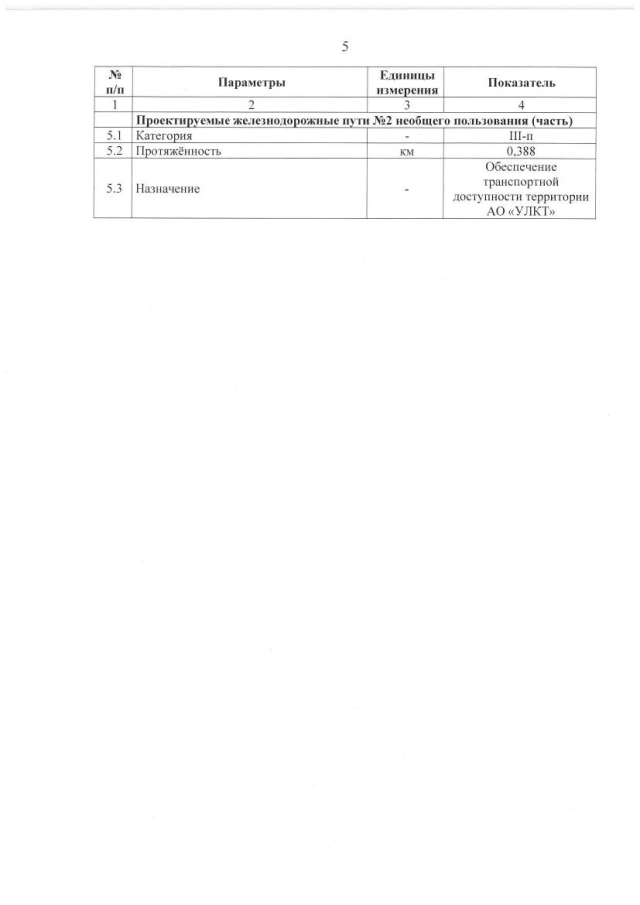 5

| № п/п | Параметры | Единицы измерения | Показатель |
|---|---|---|---|
| 1 | 2 | 3 | 4 |
| | Проектируемые железнодорожные пути №2 необщего пользования (часть) | | |
| 5.1 | Категория | - | III-п |
| 5.2 | Протяжённость | км | 0,388 |
| 5.3 | Назначение | - | Обеспечение транспортной доступности территории АО «УЛКТ» |